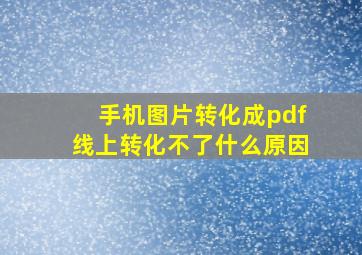 手机图片转化成pdf
线上转化不了什么原因